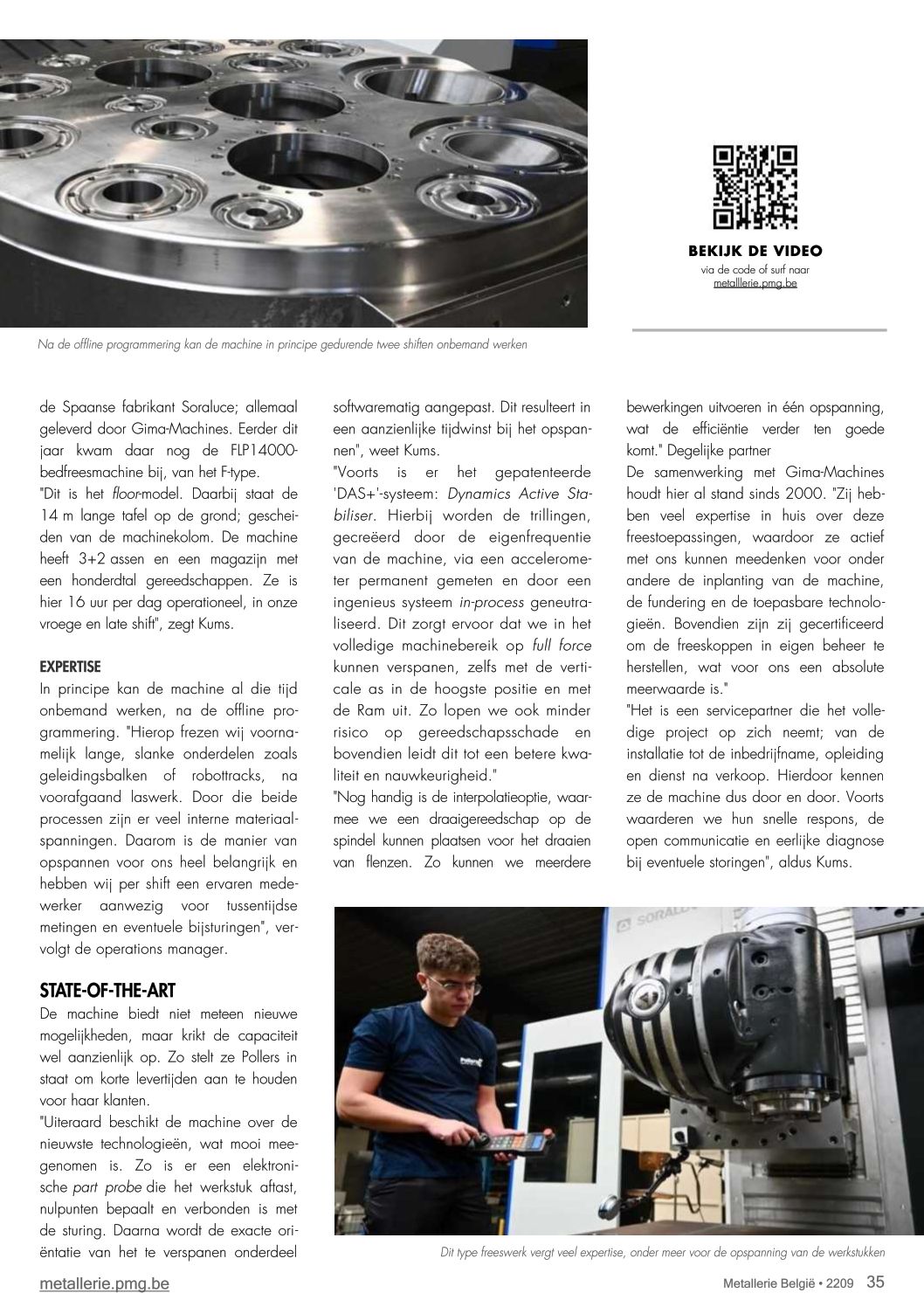 BEKIJK DE VIDEO
via de code of surf naar
metalllerie.pmg.be

Na de offline programmering kan de machine in principe gedurende twee shiften onbemand werken

de Spaanse fabrikant Soraluce; allemaal geleverd door Gima-Machines. Eerder dit jaar kwam daar nog de FLP14000-bedfreesmachine bij, van het F-type.
"Dit is het floor-model. Daarbij staat de 14 m lange tafel op de grond; gescheiden van de machinekolom. De machine heeft 3+2 assen en een magazijn met een honderdtal gereedschappen. Ze is hier 16 uur per dag operationeel, in onze vroege en late shift", zegt Kums.

EXPERTISE
In principe kan de machine al die tijd onbemand werken, na de offline programmering. "Hierop frezen wij voornamelijk lange, slanke onderdelen zoals geleidingsbalken of robottracks, na voorafgaand laswerk. Door die beide processen zijn er veel interne materiaalspanningen. Daarom is de manier van opspannen voor ons heel belangrijk en hebben wij per shift een ervaren medewerker aanwezig voor tussentijdse metingen en eventuele bijsturingen", vervolgt de operations manager.

STATE-OF-THE-ART
De machine biedt niet meteen nieuwe mogelijkheden, maar krikt de capaciteit wel aanzienlijk op. Zo stelt ze Pollers in staat om korte levertijden aan te houden voor haar klanten.
"Uiteraard beschikt de machine over de nieuwste technologieën, wat mooi meegenomen is. Zo is er een elektronische part probe die het werkstuk aftast, nulpunten bepaalt en verbonden is met de sturing. Daarna wordt de exacte oriëntatie van het te verspanen onderdeel softwarematig aangepast. Dit resulteert in een aanzienlijke tijdwinst bij het opspannen", weet Kums.
"Voorts is er het gepatenteerde 'DAS+'-systeem: Dynamics Active Stabiliser. Hierbij worden de trillingen, gecreëerd door de eigenfrequentie van de machine, via een accelerometer permanent gemeten en door een ingenieus systeem in-process geneutraliseerd. Dit zorgt ervoor dat we in het volledige machinebereik op full force kunnen verspanen, zelfs met de verticale as in de hoogste positie en met de Ram uit. Zo lopen we ook minder risico op gereedschapsschade en bovendien leidt dit tot een betere kwaliteit en nauwkeurigheid."
"Nog handig is de interpolatieoptie, waarmee we een draaigereedschap op de spindel kunnen plaatsen voor het draaien van flenzen. Zo kunnen we meerdere bewerkingen uitvoeren in één opspanning, wat de efficiëntie verder ten goede komt." Degelijke partner
De samenwerking met Gima-Machines houdt hier al stand sinds 2000. "Zij hebben veel expertise in huis over deze freestoepassingen, waardoor ze actief met ons kunnen meedenken voor onder andere de inplanting van de machine, de fundering en de toepasbare technologieën. Bovendien zijn zij gecertificeerd om de freeskoppen in eigen beheer te herstellen, wat voor ons een absolute meerwaarde is."
"Het is een servicepartner die het volledige project op zich neemt; van de installatie tot de inbedrijfname, opleiding en dienst na verkoop. Hierdoor kennen ze de machine dus door en door. Voorts waarderen we hun snelle respons, de open communicatie en eerlijke diagnose bij eventuele storingen", aldus Kums.

Dit type freeswerk vergt veel expertise, onder meer voor de opspanning van de werkstukken

metallerie.pmg.be
Metallerie België • 2209 35